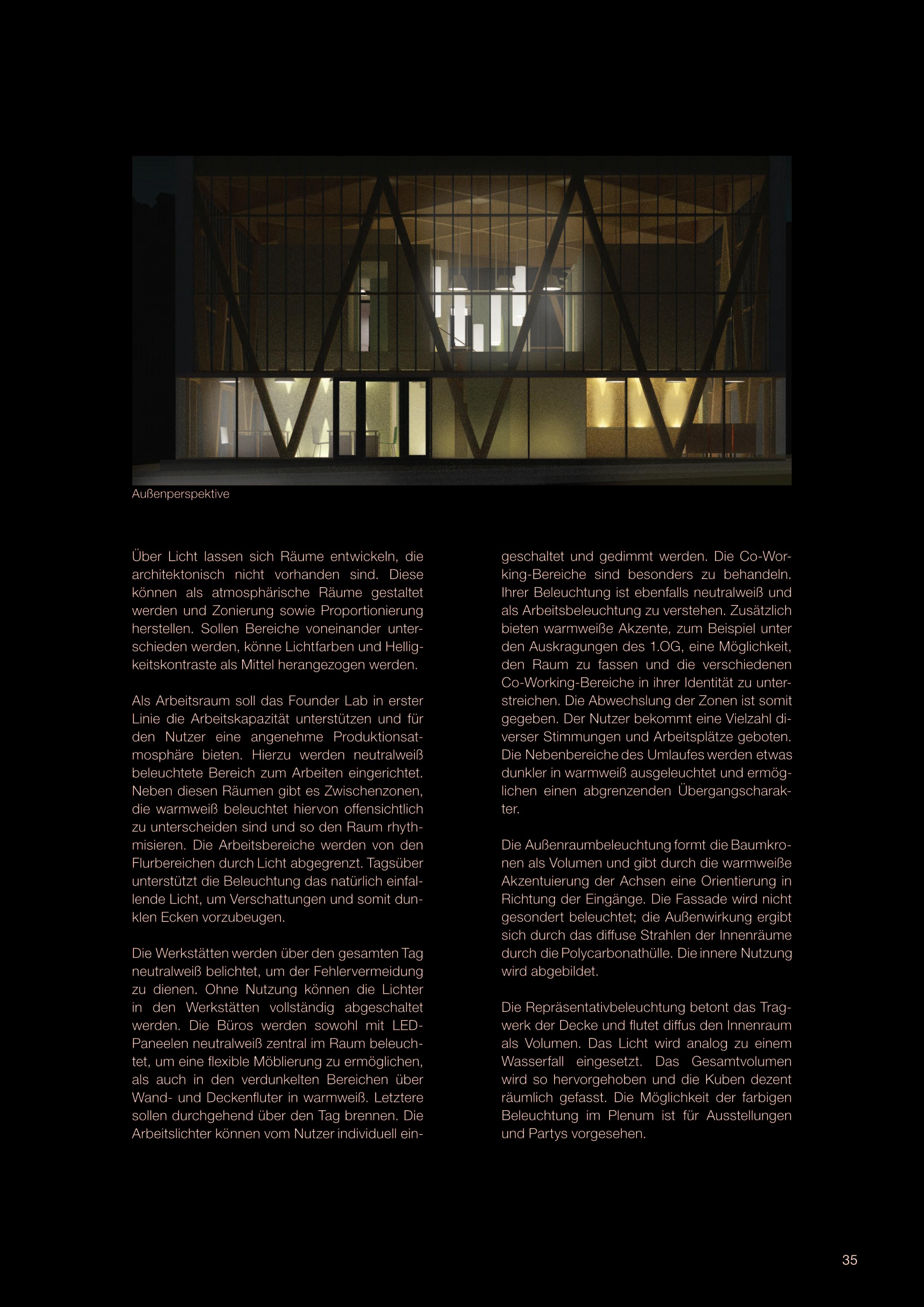 Außenperspektive

Über Licht lassen sich Räume entwickeln, die architektonisch nicht vorhanden sind. Diese können als atmosphärische Räume gestaltet werden und Zonierung sowie Proportionierung herstellen. Sollen Bereiche voneinander unterschieden werden, könne Lichtfarben und Helligkeitskontraste als Mittel herangezogen werden.

Als Arbeitsraum soll das Founder Lab in erster Linie die Arbeitskapazität unterstützen und für den Nutzer eine angenehme Produktionsatmosphäre bieten. Hierzu werden neutralweiß beleuchtete Bereich zum Arbeiten eingerichtet. Neben diesen Räumen gibt es Zwischenzonen, die warmweiß beleuchtet hiervon offensichtlich zu unterscheiden sind und so den Raum rhythmisieren. Die Arbeitsbereiche werden von den Flurbereichen durch Licht abgegrenzt. Tagsüber unterstützt die Beleuchtung das natürlich einfallende Licht, um Verschattungen und somit dunklen Ecken vorzubeugen.

Die Werkstätten werden über den gesamten Tag neutralweiß belichtet, um der Fehlervermeidung zu dienen. Ohne Nutzung können die Lichter in den Werkstätten vollständig abgeschaltet werden. Die Büros werden sowohl mit LED-Paneelen neutralweiß zentral im Raum beleuchtet, um eine flexible Möblierung zu ermöglichen, als auch in den verdunkelten Bereichen über Wand- und Deckenfluter in warmweiß. Letztere sollen durchgehend über den Tag brennen. Die Arbeitslichter können vom Nutzer individuell eingeschaltet und gedimmt werden. Die Co-Working-Bereiche sind besonders zu behandeln. Ihrer Beleuchtung ist ebenfalls neutralweiß und als Arbeitsbeleuchtung zu verstehen. Zusätzlich bieten warmweiße Akzente, zum Beispiel unter den Auskragungen des 1.OG, eine Möglichkeit, den Raum zu fassen und die verschiedenen Co-Working-Bereiche in ihrer Identität zu unterstreichen. Die Abwechslung der Zonen ist somit gegeben. Der Nutzer bekommt eine Vielzahl diverser Stimmungen und Arbeitsplätze geboten. Die Nebenbereiche des Umlaufes werden etwas dunkler in warmweiß ausgeleuchtet und ermöglichen einen abgrenzenden Übergangscharakter.

Die Außenraumbeleuchtung formt die Baumkronen als Volumen und gibt durch die warmweiße Akzentuierung der Achsen eine Orientierung in Richtung der Eingänge. Die Fassade wird nicht gesondert beleuchtet; die Außenwirkung ergibt sich durch das diffuse Strahlen der Innenräume durch die Polycarbonathülle. Die innere Nutzung wird abgebildet.

Die Repräsentativbeleuchtung betont das Tragwerk der Decke und flutet diffus den Innenraum als Volumen. Das Licht wird analog zu einem Wasserfall eingesetzt. Das Gesamtvolumen wird so hervorgehoben und die Kuben dezent räumlich gefasst. Die Möglichkeit der farbigen Beleuchtung im Plenum ist für Ausstellungen und Partys vorgesehen.

35